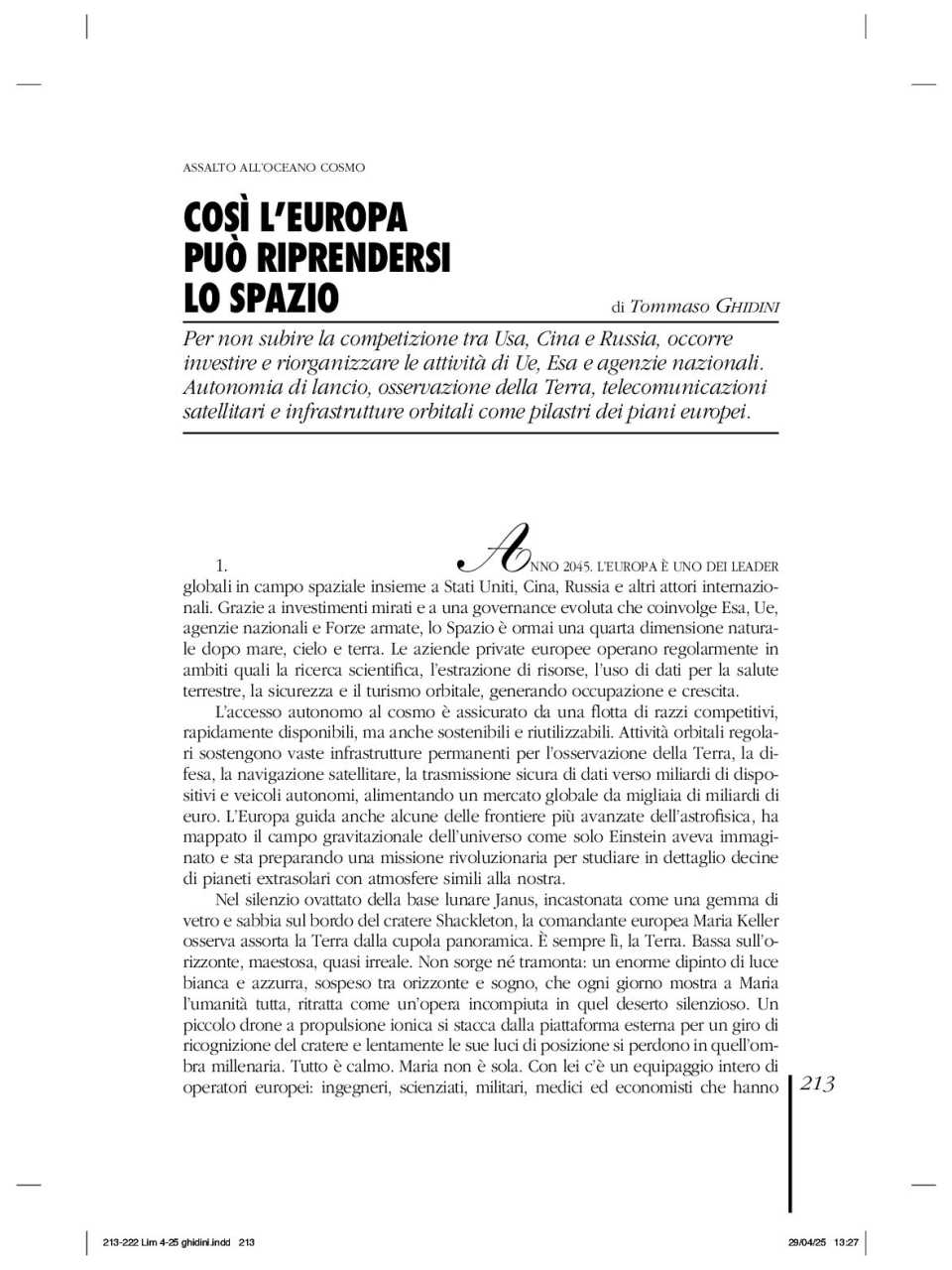 ASSALTO ALL'OCEANO COSMO

COSÌ L'EUROPA PUÒ RIPRENDERSI LO SPAZIO

di Tommaso GHIDINI

Per non subire la competizione tra Usa, Cina e Russia, occorre investire e riorganizzare le attività di Ue, Esa e agenzie nazionali. Autonomia di lancio, osservazione della Terra, telecomunicazioni satellitari e infrastrutture orbitali come pilastri dei piani europei.

1. ANNO 2045. L'EUROPA È UNO DEI LEADER globali in campo spaziale insieme a Stati Uniti, Cina, Russia e altri attori internazionali. Grazie a investimenti mirati e a una governance evoluta che coinvolge Esa, Ue, agenzie nazionali e Forze armate, lo Spazio è ormai una quarta dimensione naturale dopo mare, cielo e terra. Le aziende private europee operano regolarmente in ambiti quali la ricerca scientifica, l'estrazione di risorse, l'uso di dati per la salute terrestre, la sicurezza e il turismo orbitale, generando occupazione e crescita.

L'accesso autonomo al cosmo è assicurato da una flotta di razzi competitivi, rapidamente disponibili, ma anche sostenibili e riutilizzabili. Attività orbitali regolari sostengono vaste infrastrutture permanenti per l'osservazione della Terra, la difesa, la navigazione satellitare, la trasmissione sicura di dati verso miliardi di dispositivi e veicoli autonomi, alimentando un mercato globale da migliaia di miliardi di euro. L'Europa guida anche alcune delle frontiere più avanzate dell'astrofisica, ha mappato il campo gravitazionale dell'universo come solo Einstein aveva immaginato e sta preparando una missione rivoluzionaria per studiare in dettaglio decine di pianeti extrasolari con atmosfere simili alla nostra.

Nel silenzio ovattato della base lunare Janus, incastonata come una gemma di vetro e sabbia sul bordo del cratere Shackleton, la comandante europea Maria Keller osserva assorta la Terra dalla cupola panoramica. È sempre lì, la Terra. Bassa sull'orizzonte, maestosa, quasi irreale. Non sorge né tramonta: un enorme dipinto di luce bianca e azzurra, sospeso tra orizzonte e sogno, che ogni giorno mostra a Maria l'umanità tutta, ritratta come un'opera incompiuta in quel deserto silenzioso. Un piccolo drone a propulsione ionica si stacca dalla piattaforma esterna per un giro di ricognizione del cratere e lentamente le sue luci di posizione si perdono in quell'ombra millenaria. Tutto è calmo. Maria non è sola. Con lei c'è un equipaggio intero di operatori europei: ingegneri, scienziati, militari, medici ed economisti che hanno

213

213-222 Lim 4-25 ghidini.indd 213 29/04/25 13:27